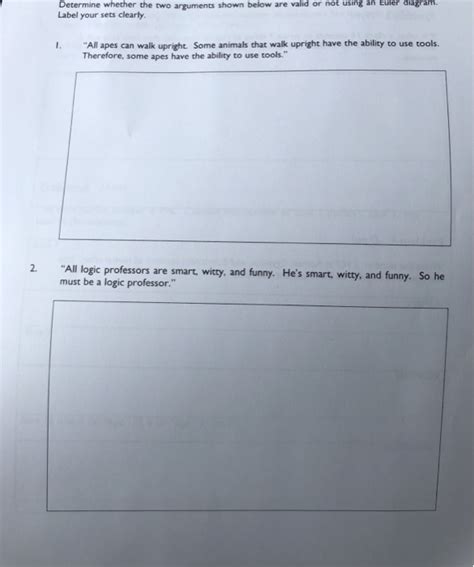 Determine whether the two arguments shown below are valid or not using an Euler diagram. Label your sets clearly.

1. "All apes can walk upright. Some animals that walk upright have the ability to use tools. Therefore, some apes have the ability to use tools."

2. "All logic professors are smart, witty, and funny. He's smart, witty, and funny. So he must be a logic professor."